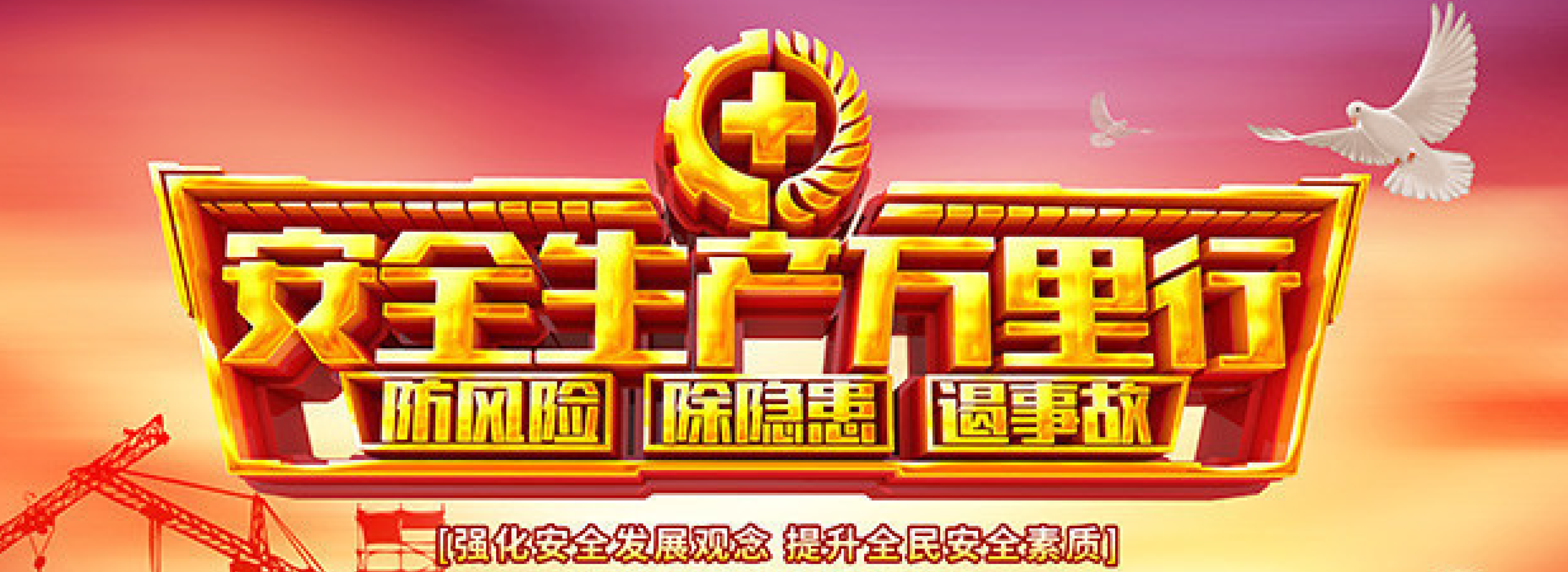 安全生产万里行

防风险 除隐患 遏事故

[强化安全发展观念 提升全民安全素质]